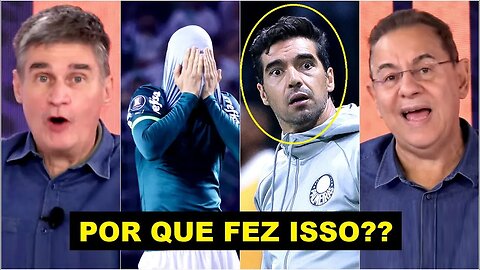 POR QUE FEZ ISSO??